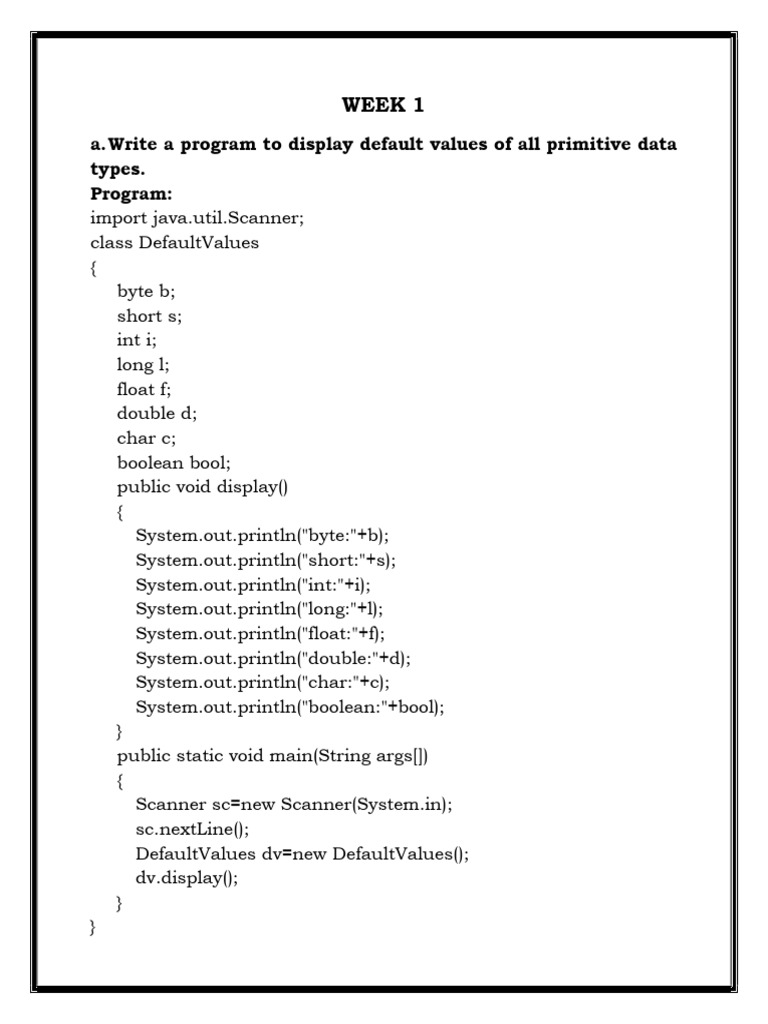 WEEK 1

a. Write a program to display default values of all primitive data types.

Program:
import java.util.Scanner;
class DefaultValues
{
byte b;
short s;
int i;
long l;
float f;
double d;
char c;
boolean bool;
public void display()
{
System.out.println("byte:"+b);
System.out.println("short:"+s);
System.out.println("int:"+i);
System.out.println("long:"+l);
System.out.println("float:"+f);
System.out.println("double:"+d);
System.out.println("char:"+c);
System.out.println("boolean:"+bool);
}
public static void main(String args[])
{
Scanner sc=new Scanner(System.in);
sc.nextLine();
DefaultValues dv=new DefaultValues();
dv.display();
}
}